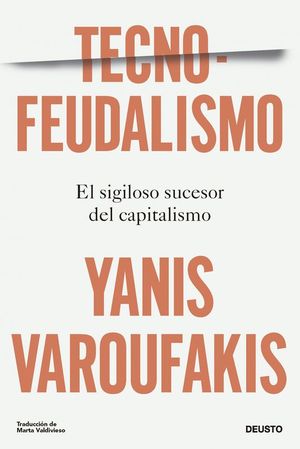 TECNO-
FEUDALISMO

El sigiloso sucesor
del capitalismo

YANIS
VAROUFAKIS

Traducción de
Marta Valdivieso

DEUSTO